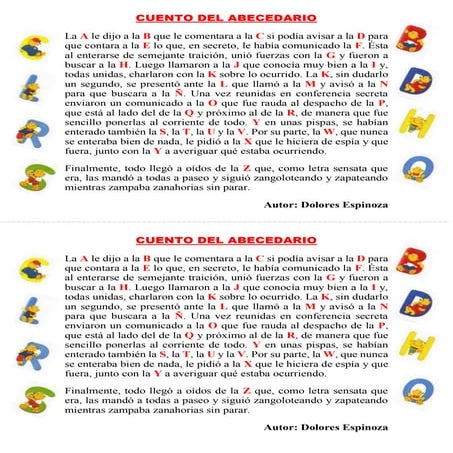 CUENTO DEL ABECEDARIO

La A le dijo a la B que le comentara a la C si podía avisar a la D para que contara a la E lo que, en secreto, le había comunicado la F. Ésta al enterarse de semejante traición, unió fuerzas con la G y fueron a buscar a la H. Luego llamaron a la J que conocía muy bien a la I y, todas unidas, charlaron con la K sobre lo ocurrido. La K, sin dudarlo un segundo, se presentó ante la L que llamó a la M y avisó a la N para que buscara a la Ñ. Una vez reunidas en conferencia secreta enviaron un comunicado a la O que fue rauda al despacho de la P, que está al lado del de la Q y próximo al de la R, de manera que fue sencillo ponerlas al corriente de todo. Y en unas pispas, se habían enterado también la S, la T, la U y la V. Por su parte, la W, que nunca se enteraba bien de nada, le pidió a la X que le hiciera de espía y que fuera, junto con la Y a averiguar qué estaba ocurriendo.

Finalmente, todo llegó a oídos de la Z que, como letra sensata que era, las mandó a todas a paseo y siguió zangoloteando y zapateando mientras zampaba zanahorias sin parar.

Autor: Dolores Espinoza

CUENTO DEL ABECEDARIO

La A le dijo a la B que le comentara a la C si podía avisar a la D para que contara a la E lo que, en secreto, le había comunicado la F. Ésta al enterarse de semejante traición, unió fuerzas con la G y fueron a buscar a la H. Luego llamaron a la J que conocía muy bien a la I y, todas unidas, charlaron con la K sobre lo ocurrido. La K, sin dudarlo un segundo, se presentó ante la L que llamó a la M y avisó a la N para que buscara a la Ñ. Una vez reunidas en conferencia secreta enviaron un comunicado a la O que fue rauda al despacho de la P, que está al lado del de la Q y próximo al de la R, de manera que fue sencillo ponerlas al corriente de todo. Y en unas pispas, se habían enterado también la S, la T, la U y la V. Por su parte, la W, que nunca se enteraba bien de nada, le pidió a la X que le hiciera de espía y que fuera, junto con la Y a averiguar qué estaba ocurriendo.

Finalmente, todo llegó a oídos de la Z que, como letra sensata que era, las mandó a todas a paseo y siguió zangoloteando y zapateando mientras zampaba zanahorias sin parar.

Autor: Dolores Espinoza